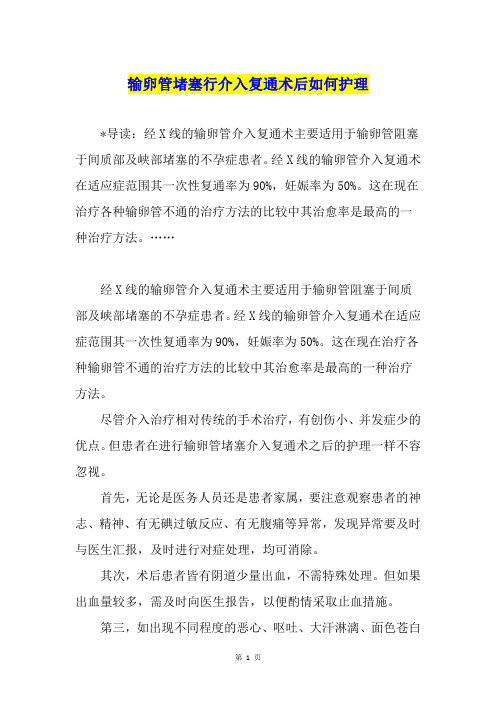 输卵管堵塞行介入复通术后如何护理

*导读：经X线的输卵管介入复通术主要适用于输卵管阻塞于间质部及峡部堵塞的不孕症患者。经X线的输卵管介入复通术在适应症范围其一次性复通率为90%，妊娠率为50%。这在现在治疗各种输卵管不通的治疗方法的比较中其治愈率是最高的一种治疗方法。……

经X线的输卵管介入复通术主要适用于输卵管阻塞于间质部及峡部堵塞的不孕症患者。经X线的输卵管介入复通术在适应症范围其一次性复通率为90%，妊娠率为50%。这在现在治疗各种输卵管不通的治疗方法的比较中其治愈率是最高的一种治疗方法。

尽管介入治疗相对传统的手术治疗，有创伤小、并发症少的优点。但患者在进行输卵管堵塞介入复通术之后的护理一样不容忽视。

首先，无论是医务人员还是患者家属，要注意观察患者的神志、精神、有无碘过敏反应、有无腹痛等异常，发现异常要及时与医生汇报，及时进行对症处理，均可消除。

其次，术后患者皆有阴道少量出血，不需特殊处理。但如果出血量较多，需及时向医生报告，以便酌情采取止血措施。

第三，如出现不同程度的恶心、呕吐、大汗淋漓、面色苍白

第 1 页